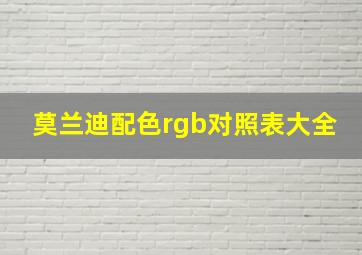 莫兰迪配色rgb对照表大全